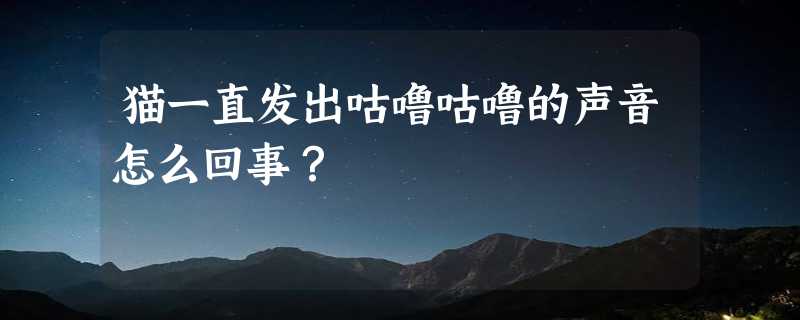 猫一直发出咕噜咕噜的声音怎么回事？